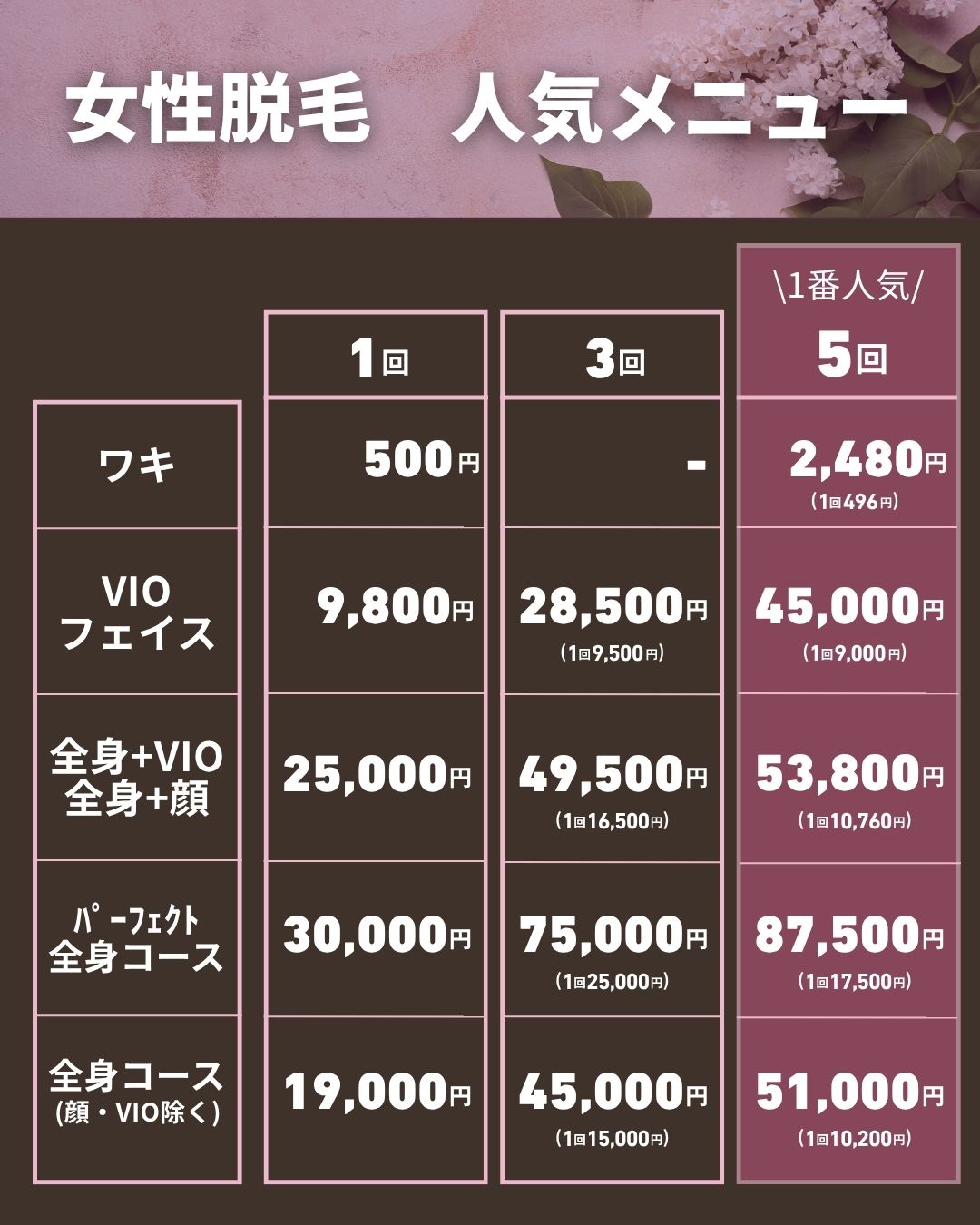 女性脱毛　人気メニュー

|  | 1回 | 3回 | \1番人気/ 5回 |
|---|---|---|---|
| ワキ | 500円 | - | 2,480円 (1回496円) |
| VIO フェイス | 9,800円 | 28,500円 (1回9,500円) | 45,000円 (1回9,000円) |
| 全身+VIO 全身+顔 | 25,000円 | 49,500円 (1回16,500円) | 53,800円 (1回10,760円) |
| ﾊﾟｰﾌｪｸﾄ 全身コース | 30,000円 | 75,000円 (1回25,000円) | 87,500円 (1回17,500円) |
| 全身コース (顔・VIO除く) | 19,000円 | 45,000円 (1回15,000円) | 51,000円 (1回10,200円) |